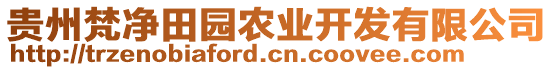 贵州梵净田园农业开发有限公司
http://trzenobiaford.cn.coovee.com